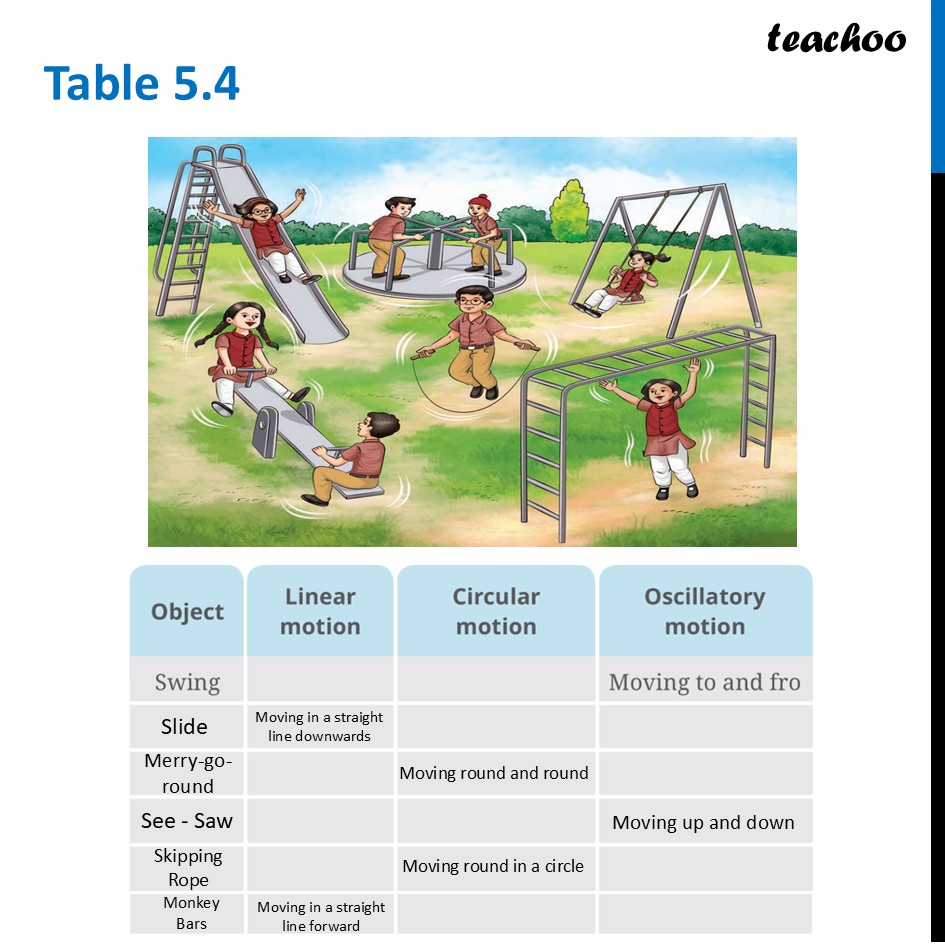 teachoo

Table 5.4

| Object | Linear motion | Circular motion | Oscillatory motion |
|---|---|---|---|
| Swing | | | Moving to and fro |
| Slide | Moving in a straight line downwards | | |
| Merry-go-round | | Moving round and round | |
| See - Saw | | | Moving up and down |
| Skipping Rope | | Moving round in a circle | |
| Monkey Bars | Moving in a straight line forward | | |